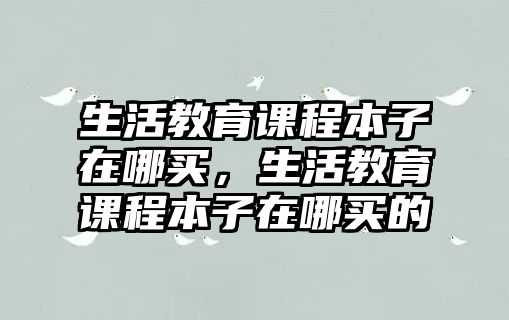 生活教育课程本子在哪买，生活教育课程本子在哪买的